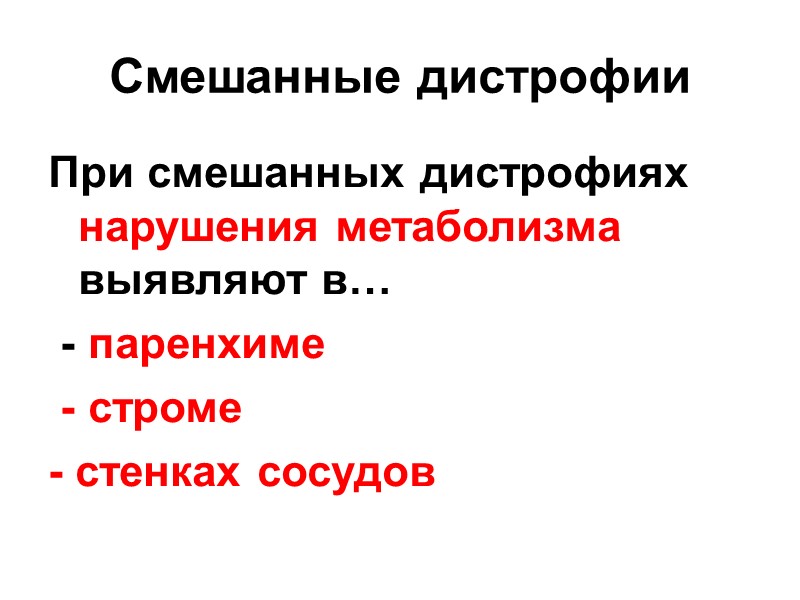 Смешанные дистрофии

При смешанных дистрофиях нарушения метаболизма выявляют в…

- паренхиме

- строме

- стенках сосудов